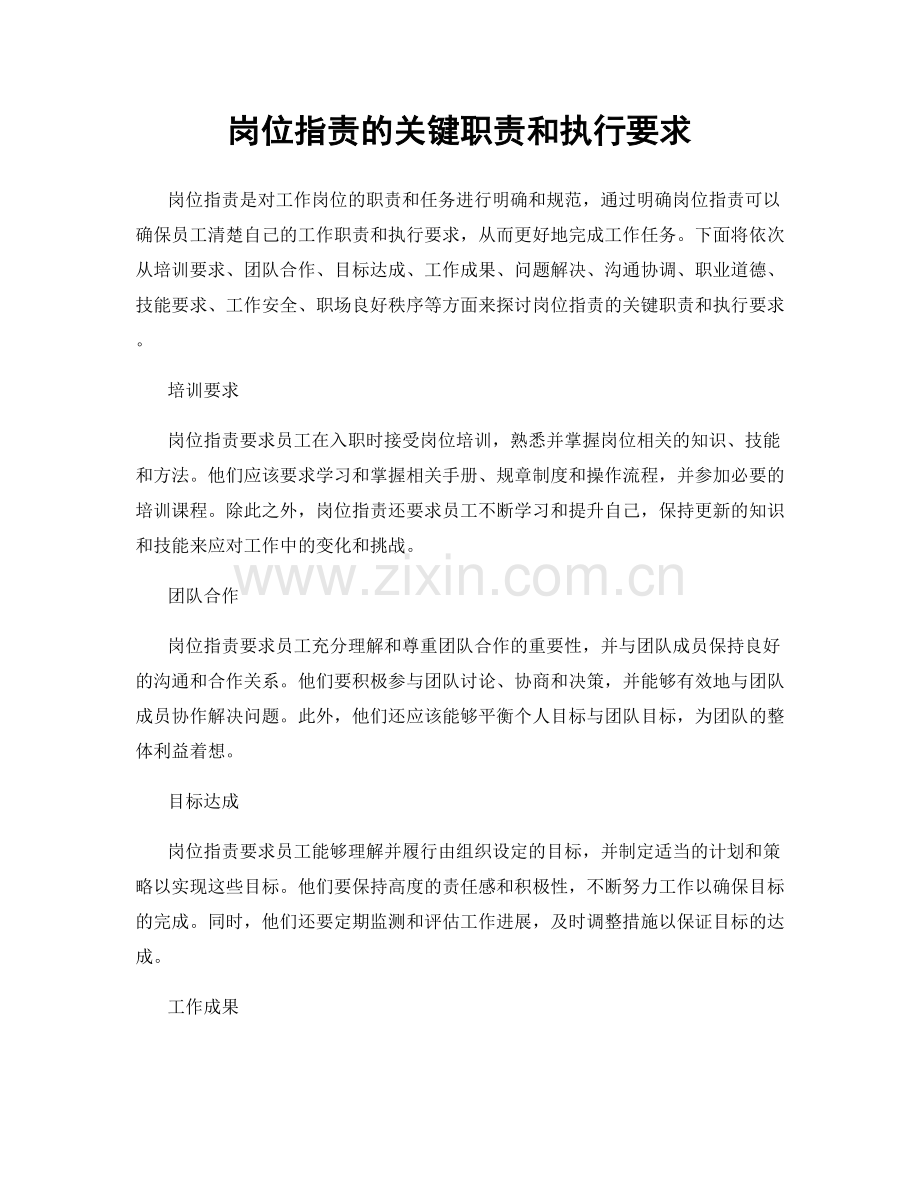 岗位指责的关键职责和执行要求

岗位指责是对工作岗位的职责和任务进行明确和规范，通过明确岗位指责可以确保员工清楚自己的工作职责和执行要求，从而更好地完成工作任务。下面将依次从培训要求、团队合作、目标达成、工作成果、问题解决、沟通协调、职业道德、技能要求、工作安全、职场良好秩序等方面来探讨岗位指责的关键职责和执行要求。

培训要求

岗位指责要求员工在入职时接受岗位培训，熟悉并掌握岗位相关的知识、技能和方法。他们应该要求学习和掌握相关手册、规章制度和操作流程，并参加必要的培训课程。除此之外，岗位指责还要求员工不断学习和提升自己，保持更新的知识和技能来应对工作中的变化和挑战。

www.zixin.com.cn

团队合作

岗位指责要求员工充分理解和尊重团队合作的重要性，并与团队成员保持良好的沟通和合作关系。他们要积极参与团队讨论、协商和决策，并能够有效地与团队成员协作解决问题。此外，他们还应该能够平衡个人目标与团队目标，为团队的整体利益着想。

目标达成

岗位指责要求员工能够理解并履行由组织设定的目标，并制定适当的计划和策略以实现这些目标。他们要保持高度的责任感和积极性，不断努力工作以确保目标的完成。同时，他们还要定期监测和评估工作进展，及时调整措施以保证目标的达成。

工作成果